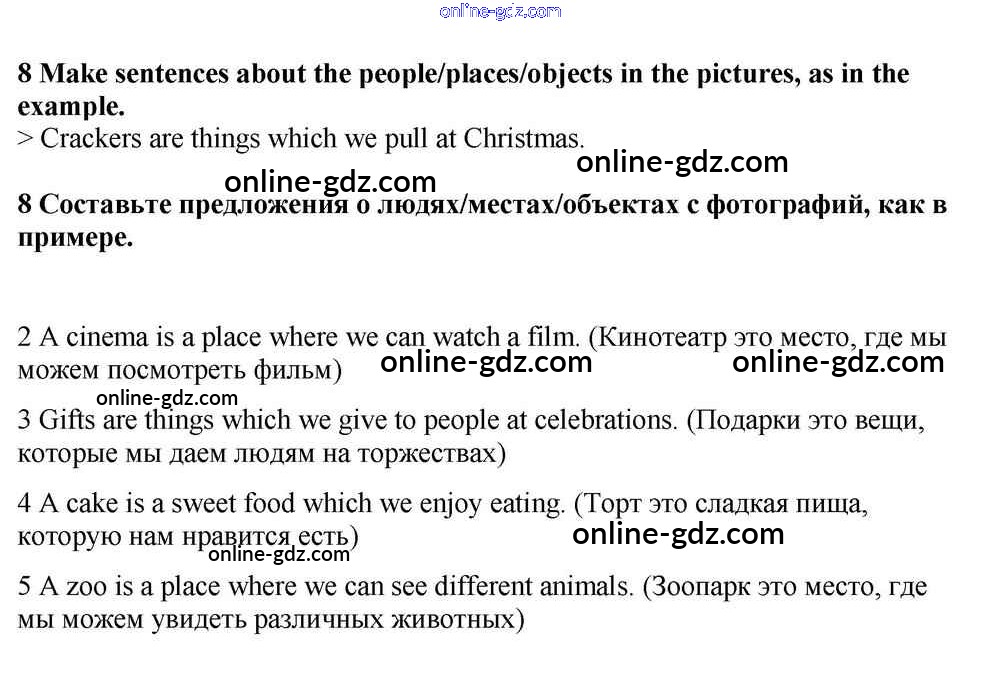 8 Make sentences about the people/places/objects in the pictures, as in the example.
> Crackers are things which we pull at Christmas.

8 Составьте предложения о людях/местах/объектах с фотографий, как в примере.

2 A cinema is a place where we can watch a film. (Кинотеатр это место, где мы можем посмотреть фильм)

3 Gifts are things which we give to people at celebrations. (Подарки это вещи, которые мы даем людям на торжествах)

4 A cake is a sweet food which we enjoy eating. (Торт это сладкая пища, которую нам нравится есть)

5 A zoo is a place where we can see different animals. (Зоопарк это место, где мы можем увидеть различных животных)

online-gdz.com